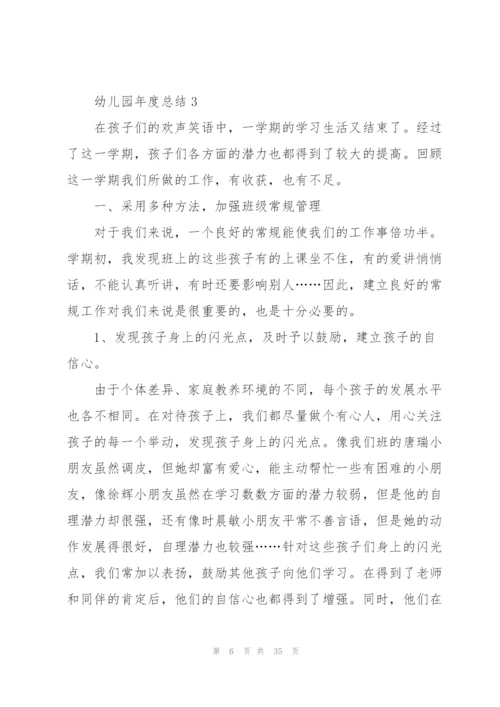 幼儿园年度总结 3

在孩子们的欢声笑语中，一学期的学习生活又结束了。经过了这一学期，孩子们各方面的潜力也都得到了较大的提高。回顾这一学期我们所做的工作，有收获，也有不足。

一、采用多种方法，加强班级常规管理

对于我们来说，一个良好的常规能使我们的工作事倍功半。学期初，我发现班上的这些孩子有的上课坐不住，有的爱讲悄悄话，不能认真听讲，有时还要影响别人……因此，建立良好的常规工作对我们来说是很重要的，也是十分必要的。

1、发现孩子身上的闪光点，及时予以鼓励，建立孩子的自信心。

由于个体差异、家庭教养环境的不同，每个孩子的发展水平也各不相同。在对待孩子上，我们都尽量做个有心人，用心关注孩子的每一个举动，发现孩子身上的闪光点。像我们班的唐瑞小朋友虽然调皮，但她却富有爱心，能主动帮忙一些有困难的小朋友，像徐辉小朋友虽然在学习数数方面的潜力较弱，但是他的自理潜力却很强，还有像时晨敏小朋友平常不善言语，但是她的动作发展得很好，自理潜力也较强……针对这些孩子们身上的闪光点，我们常加以表扬，鼓励其他孩子向他们学习。在得到了老师和同伴的肯定后，他们的自信心也都得到了增强。同时，他们在

第 6 页 共 35 页